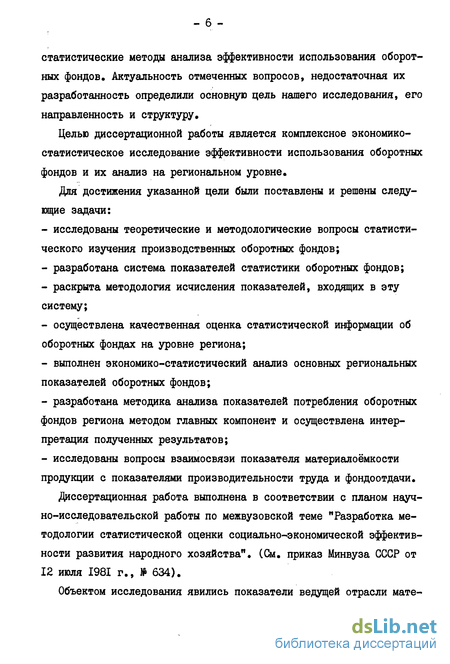 - 6 -

статистические методы анализа эффективности использования оборотных фондов. Актуальность отмеченных вопросов, недостаточная их разработанность определили основную цель нашего исследования, его направленность и структуру.

Целью диссертационной работы является комплексное экономико-статистическое исследование эффективности использования оборотных фондов и их анализ на региональном уровне.

Для достижения указанной цели были поставлены и решены следующие задачи:
- исследованы теоретические и методологические вопросы статистического изучения производственных оборотных фондов;
- разработана система показателей статистики оборотных фондов;
- раскрыта методология исчисления показателей, входящих в эту систему;
- осуществлена качественная оценка статистической информации об оборотных фондах на уровне региона;
- выполнен экономико-статистический анализ основных региональных показателей оборотных фондов;
- разработана методика анализа показателей потребления оборотных фондов региона методом главных компонент и осуществлена интерпретация полученных результатов;
- исследованы вопросы взаимосвязи показателя материалоёмкости продукции с показателями производительности труда и фондоотдачи.

Диссертационная работа выполнена в соответствии с планом научно-исследовательской работы по межвузовской теме "Разработка методологии статистической оценки социально-экономической эффективности развития народного хозяйства". (См. приказ Минвуза СССР от I2 июля I98I г., № 634).

Объектом исследования явились показатели ведущей отрасли мате-

dsLib.net
библиотека диссертаций